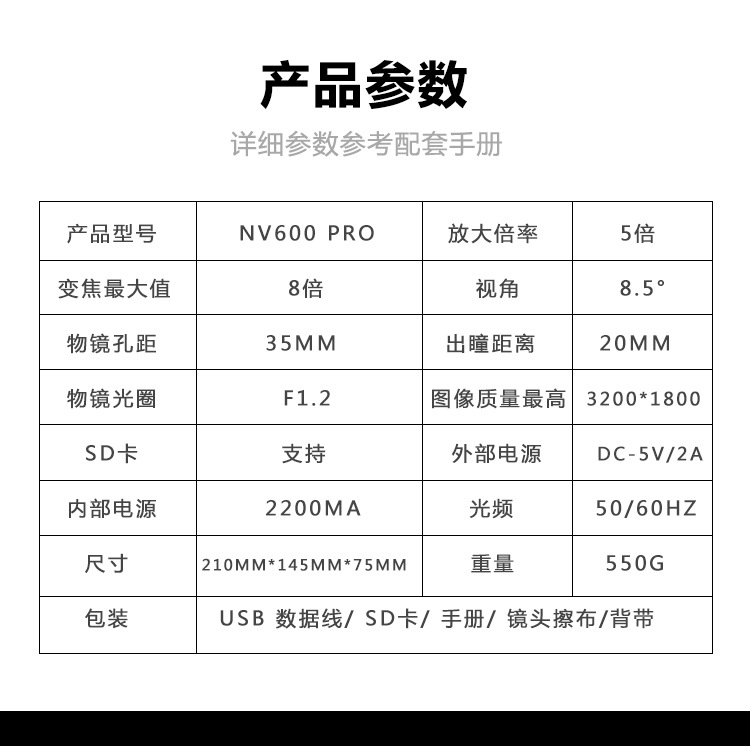 产品参数

详细参数参考配套手册

| 产品型号 | NV600 PRO | 放大倍率 | 5倍 |
|---|---|---|---|
| 变焦最大值 | 8倍 | 视角 | 8.5° |
| 物镜孔距 | 35MM | 出瞳距离 | 20MM |
| 物镜光圈 | F1.2 | 图像质量最高 | 3200*1800 |
| SD卡 | 支持 | 外部电源 | DC-5V/2A |
| 内部电源 | 2200MA | 光频 | 50/60HZ |
| 尺寸 | 210MM*145MM*75MM | 重量 | 550G |
| 包装 | USB 数据线/ SD卡/ 手册/ 镜头擦布/背带 | | |